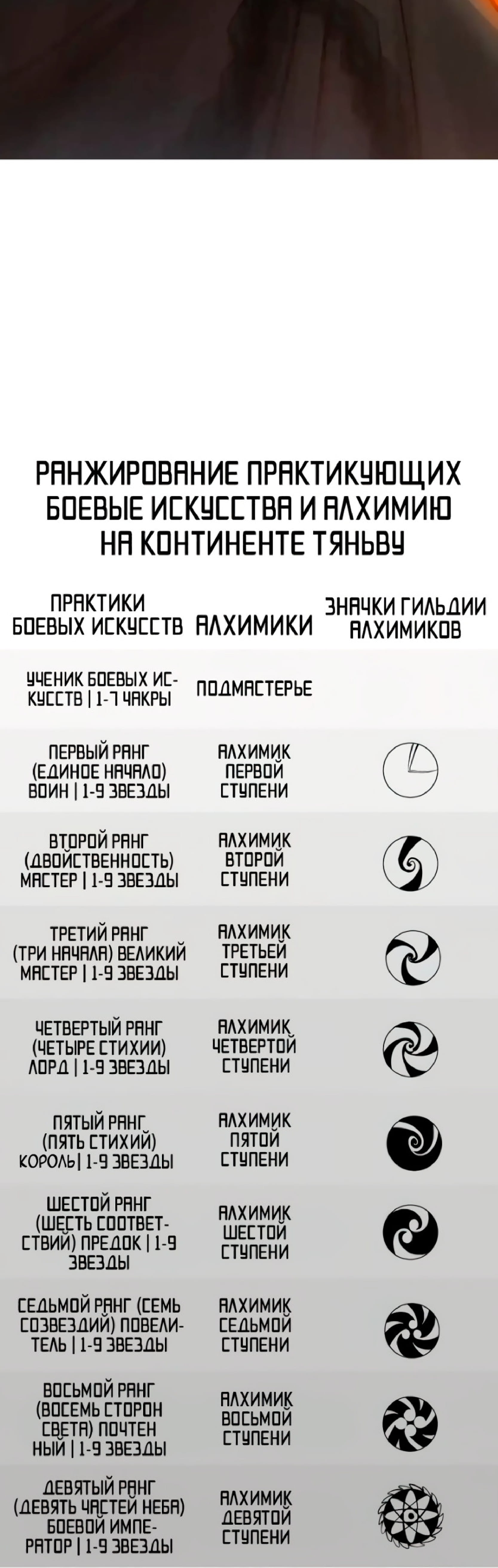 РАНЖИРОВАНИЕ ПРАКТИКУЮЩИХ БОЕВЫЕ ИСКУССТВА И АЛХИМИЮ НА КОНТИНЕНТЕ ТЯНЬВУ

| ПРАКТИКИ БОЕВЫХ ИСКУССТВ | АЛХИМИКИ | ЗНАЧКИ ГИЛЬДИИ АЛХИМИКОВ |
|---|---|---|
| УЧЕНИК БОЕВЫХ ИСКУССТВ \| 1-7 ЧАКРЫ | ПОДМАСТЕРЬЕ | |
| ПЕРВЫЙ РАНГ (ЕДИНОЕ НАЧАЛО) ВОИН \| 1-9 ЗВЕЗДЫ | АЛХИМИК ПЕРВОЙ СТУПЕНИ | |
| ВТОРОЙ РАНГ (ДВОЙСТВЕННОСТЬ) МАСТЕР \| 1-9 ЗВЕЗДЫ | АЛХИМИК ВТОРОЙ СТУПЕНИ | |
| ТРЕТИЙ РАНГ (ТРИ НАЧАЛА) ВЕЛИКИЙ МАСТЕР \| 1-9 ЗВЕЗДЫ | АЛХИМИК ТРЕТЬЕЙ СТУПЕНИ | |
| ЧЕТВЕРТЫЙ РАНГ (ЧЕТЫРЕ СТИХИИ) ЛОРД \| 1-9 ЗВЕЗДЫ | АЛХИМИК ЧЕТВЕРТОЙ СТУПЕНИ | |
| ПЯТЫЙ РАНГ (ПЯТЬ СТИХИЙ) КОРОЛЬ\| 1-9 ЗВЕЗДЫ | АЛХИМИК ПЯТОЙ СТУПЕНИ | |
| ШЕСТОЙ РАНГ (ШЕСТЬ СООТВЕТСТВИЙ) ПРЕДОК \| 1-9 ЗВЕЗДЫ | АЛХИМИК ШЕСТОЙ СТУПЕНИ | |
| СЕДЬМОЙ РАНГ (СЕМЬ СОЗВЕЗДИЙ) ПОВЕЛИТЕЛЬ \| 1-9 ЗВЕЗДЫ | АЛХИМИК СЕДЬМОЙ СТУПЕНИ | |
| ВОСЬМОЙ РАНГ (ВОСЕМЬ СТОРОН СВЕТА) ПОЧТЕН НЫЙ \| 1-9 ЗВЕЗДЫ | АЛХИМИК ВОСЬМОЙ СТУПЕНИ | |
| ДЕВЯТЫЙ РАНГ (ДЕВЯТЬ ЧАСТЕЙ НЕБА) БОЕВОЙ ИМПЕРАТОР \| 1-9 ЗВЕЗДЫ | АЛХИМИК ДЕВЯТОЙ СТУПЕНИ | |